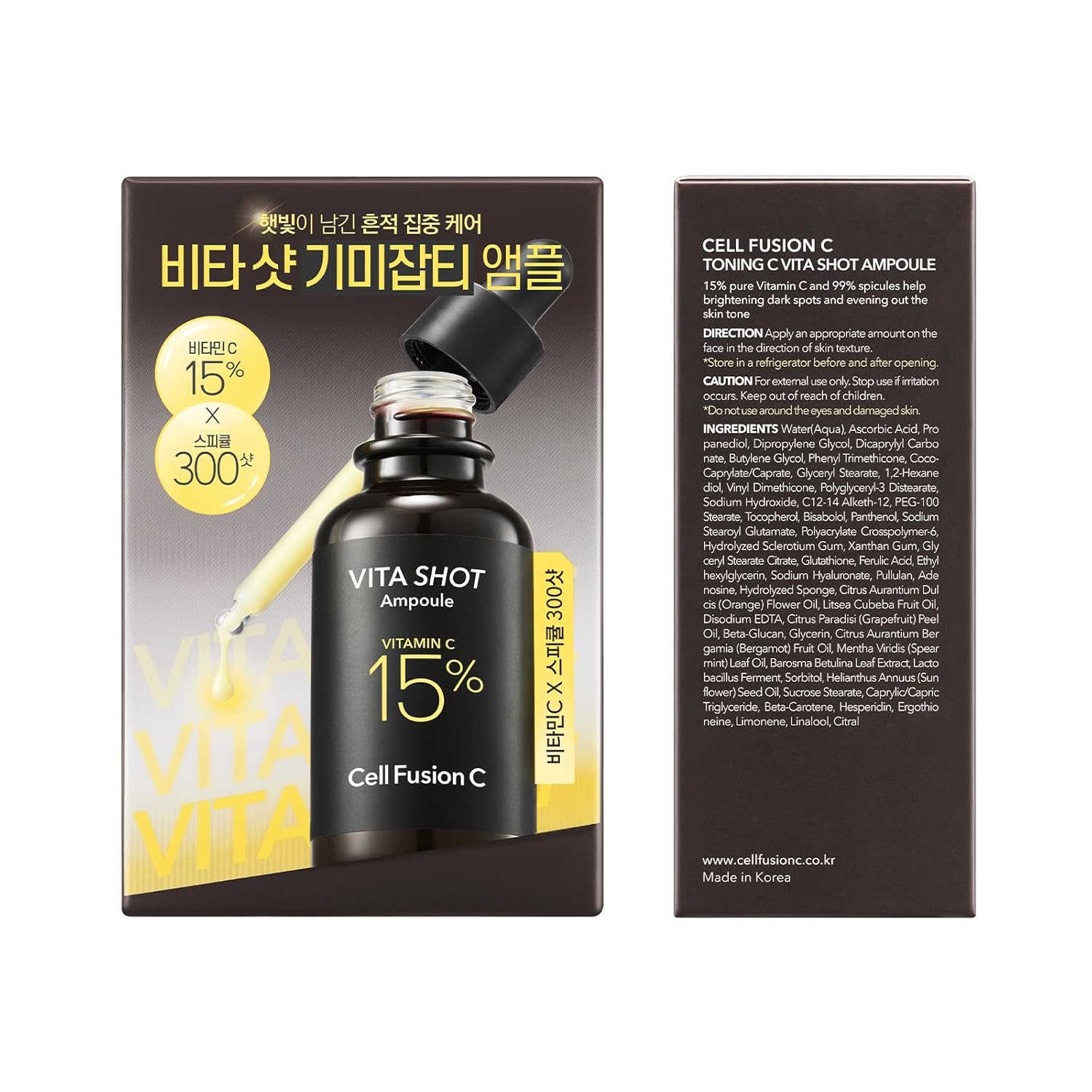 햇빛이 남긴 흔적 집중 케어
비타 샷 기미잡티 앰플

비타민 C
15%
X
스피큘
300샷

VITA SHOT
Ampoule
VITAMIN C
15%
Cell Fusion C

비타민C X 스피큘 300샷

VITA
VITA
VITA

CELL FUSION C
TONING C VITA SHOT AMPOULE

15% pure Vitamin C and 99% spicules help brightening dark spots and evening out the skin tone

DIRECTION Apply an appropriate amount on the face in the direction of skin texture.
*Store in a refrigerator before and after opening.

CAUTION For external use only. Stop use if irritation occurs. Keep out of reach of children.
*Do not use around the eyes and damaged skin.

INGREDIENTS Water(Aqua), Ascorbic Acid, Propanediol, Dipropylene Glycol, Dicaprylyl Carbonate, Butylene Glycol, Phenyl Trimethicone, Coco-Caprylate/Caprate, Glyceryl Stearate, 1,2-Hexanediol, Vinyl Dimethicone, Polyglyceryl-3 Distearate, Sodium Hydroxide, C12-14 Alketh-12, PEG-100 Stearate, Tocopherol, Bisabolol, Panthenol, Sodium Stearoyl Glutamate, Polyacrylate Crosspolymer-6, Hydrolyzed Sclerotium Gum, Xanthan Gum, Glyceryl Stearate Citrate, Glutathione, Ferulic Acid, Ethylhexylglycerin, Sodium Hyaluronate, Pullulan, Adenosine, Hydrolyzed Sponge, Citrus Aurantium Dulcis (Orange) Flower Oil, Litsea Cubeba Fruit Oil, Disodium EDTA, Citrus Paradisi (Grapefruit) Peel Oil, Beta-Glucan, Glycerin, Citrus Aurantium Bergamia (Bergamot) Fruit Oil, Mentha Viridis (Spearmint) Leaf Oil, Barosma Betulina Leaf Extract, Lactobacillus Ferment, Sorbitol, Helianthus Annuus (Sunflower) Seed Oil, Sucrose Stearate, Caprylic/Capric Triglyceride, Beta-Carotene, Hesperidin, Ergothioneine, Limonene, Linalool, Citral

www.cellfusionc.co.kr
Made in Korea